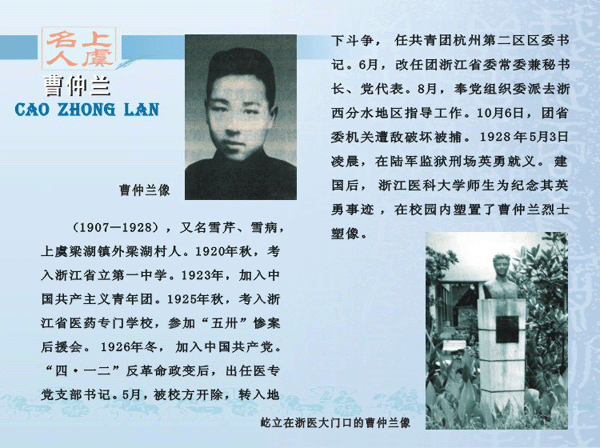 上虞名人

曹仲兰
CAO ZHONG LAN

曹仲兰像

（1907—1928），又名雪芹、雪病，上虞梁湖镇外梁湖村人。1920年秋，考入浙江省立第一中学。1923年，加入中国共产主义青年团。1925年秋，考入浙江省医药专门学校，参加“五卅”惨案后援会。1926年冬，加入中国共产党。“四·一二”反革命政变后，出任医专党支部书记。5月，被校方开除，转入地下斗争，任共青团杭州第二区区委书记。6月，改任团浙江省委常委兼秘书长、党代表。8月，奉党组织委派去浙西分水地区指导工作。10月6日，团省委机关遭敌破坏被捕。1928年5月3日凌晨，在陆军监狱刑场英勇就义。建国后，浙江医科大学师生为纪念其英勇事迹，在校园内塑置了曹仲兰烈士塑像。

屹立在浙医大门口的曹仲兰像